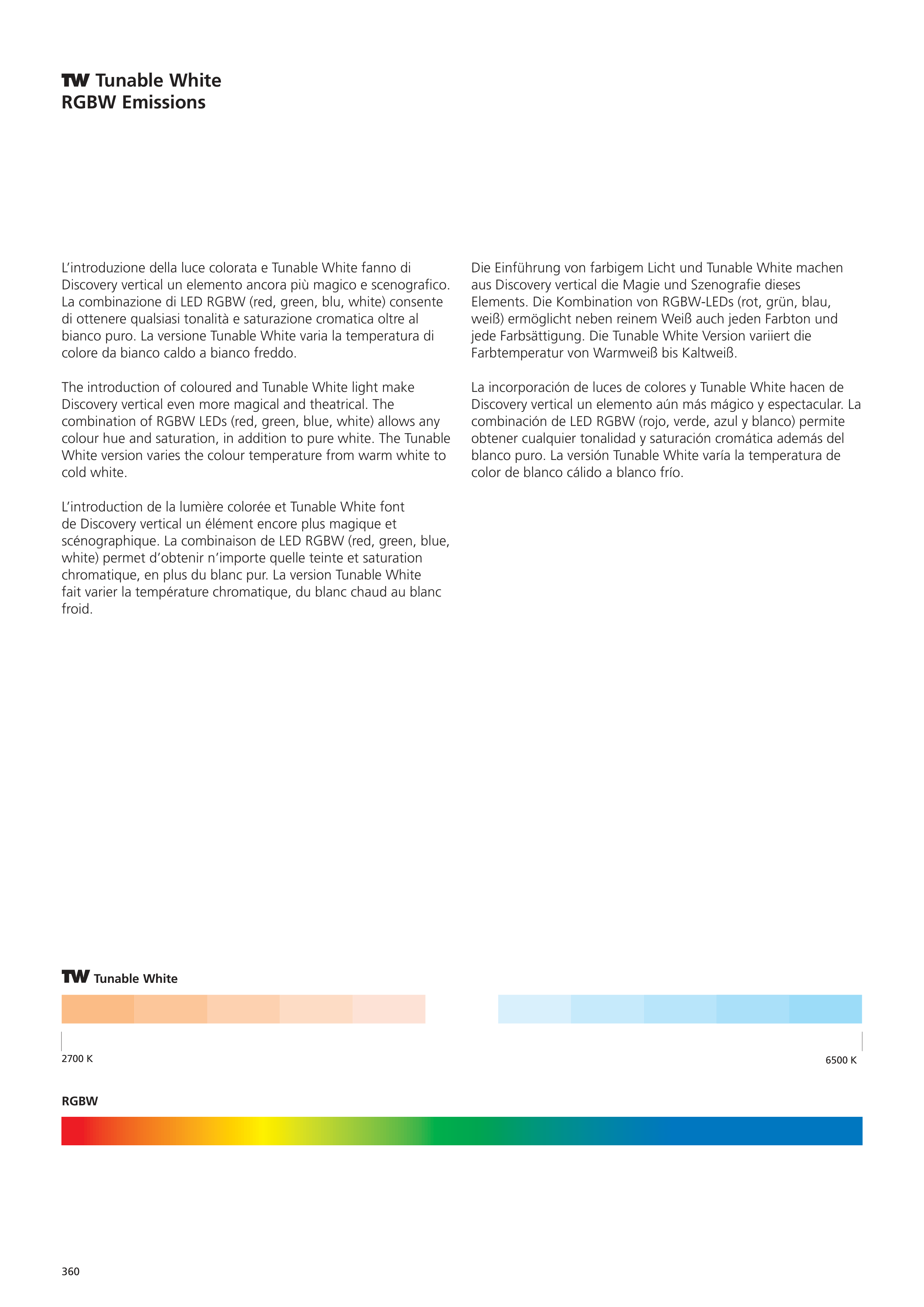 TW Tunable White
RGBW Emissions

L'introduzione della luce colorata e Tunable White fanno di Discovery vertical un elemento ancora più magico e scenografico. La combinazione di LED RGBW (red, green, blu, white) consente di ottenere qualsiasi tonalità e saturazione cromatica oltre al bianco puro. La versione Tunable White varia la temperatura di colore da bianco caldo a bianco freddo.

The introduction of coloured and Tunable White light make Discovery vertical even more magical and theatrical. The combination of RGBW LEDs (red, green, blue, white) allows any colour hue and saturation, in addition to pure white. The Tunable White version varies the colour temperature from warm white to cold white.

L'introduction de la lumière colorée et Tunable White font de Discovery vertical un élément encore plus magique et scénographique. La combinaison de LED RGBW (red, green, blue, white) permet d'obtenir n'importe quelle teinte et saturation chromatique, en plus du blanc pur. La version Tunable White fait varier la température chromatique, du blanc chaud au blanc froid.

Die Einführung von farbigem Licht und Tunable White machen aus Discovery vertical die Magie und Szenografie dieses Elements. Die Kombination von RGBW-LEDs (rot, grün, blau, weiß) ermöglicht neben reinem Weiß auch jeden Farbton und jede Farbsättigung. Die Tunable White Version variiert die Farbtemperatur von Warmweiß bis Kaltweiß.

La incorporación de luces de colores y Tunable White hacen de Discovery vertical un elemento aún más mágico y espectacular. La combinación de LED RGBW (rojo, verde, azul y blanco) permite obtener cualquier tonalidad y saturación cromática además del blanco puro. La versión Tunable White varía la temperatura de color de blanco cálido a blanco frío.

TW Tunable White

2700 K

6500 K

RGBW

360